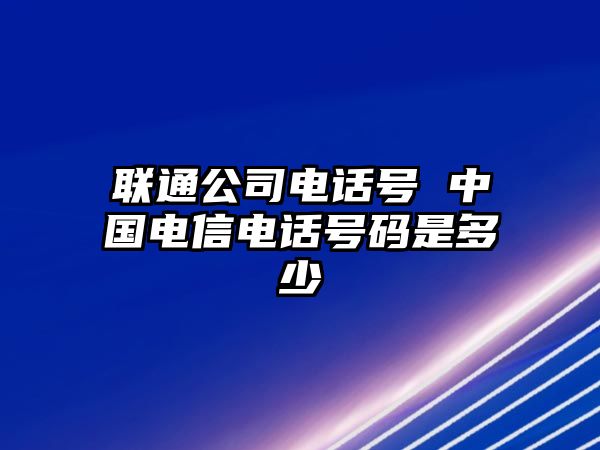 联通公司电话号 中国电信电话号码是多少